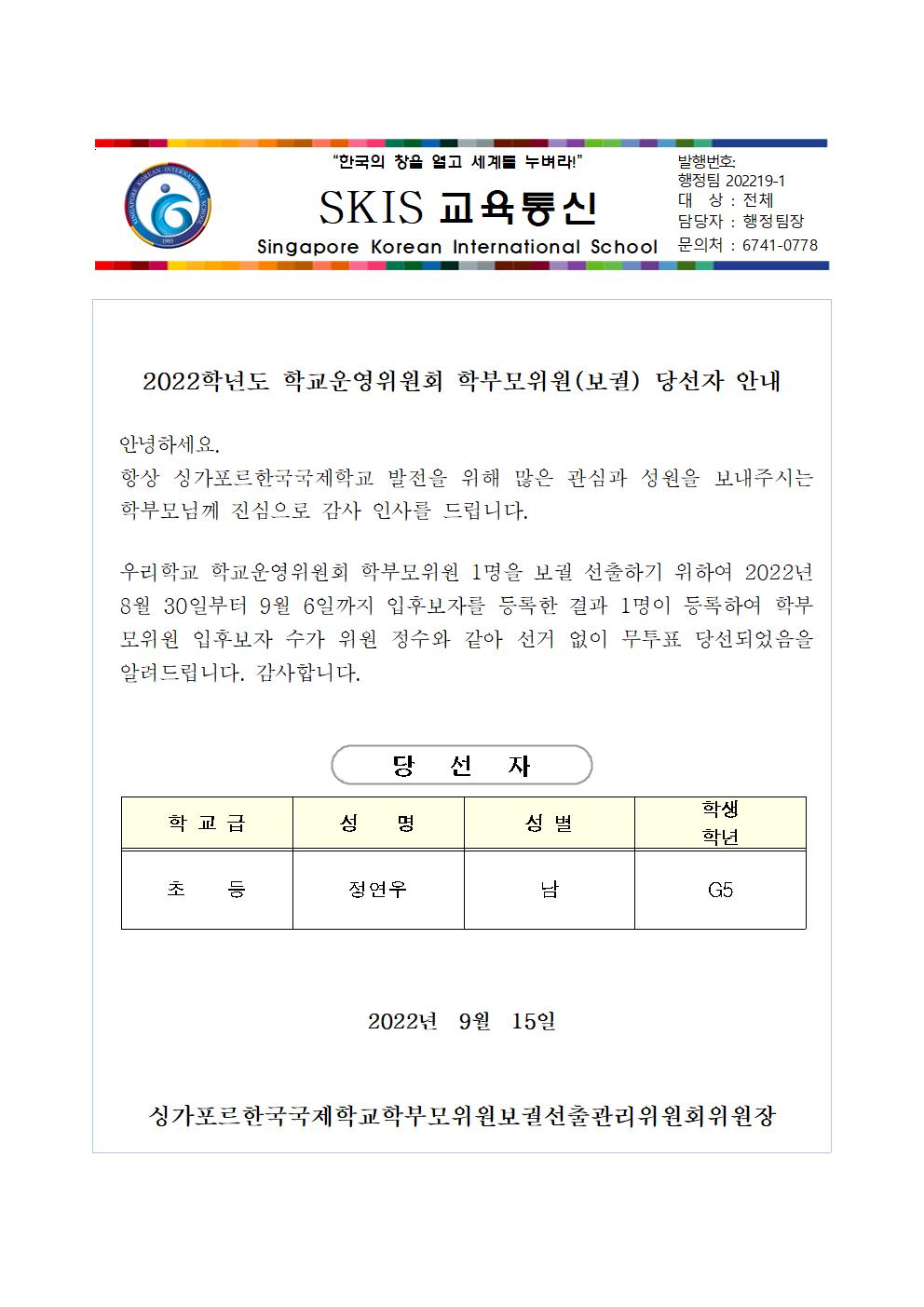 SINGAPORE KOREAN INTERNATIONAL SCHOOL
1993

"한국의 창을 열고 세계를 누벼라!"
SKIS 교육통신
Singapore Korean International School

발행번호:
행정팀 202219-1
대 상 : 전체
담당자 : 행정팀장
문의처 : 6741-0778

2022학년도 학교운영위원회 학부모위원(보궐) 당선자 안내

안녕하세요.
항상 싱가포르한국국제학교 발전을 위해 많은 관심과 성원을 보내주시는 학부모님께 진심으로 감사 인사를 드립니다.

우리학교 학교운영위원회 학부모위원 1명을 보궐 선출하기 위하여 2022년 8월 30일부터 9월 6일까지 입후보자를 등록한 결과 1명이 등록하여 학부모위원 입후보자 수가 위원 정수와 같아 선거 없이 무투표 당선되었음을 알려드립니다. 감사합니다.

당 선 자

| 학 교 급 | 성 명 | 성 별 | 학생 학년 |
|---|---|---|---|
| 초 등 | 정연우 | 남 | G5 |

2022년 9월 15일

싱가포르한국국제학교학부모위원보궐선출관리위원회위원장